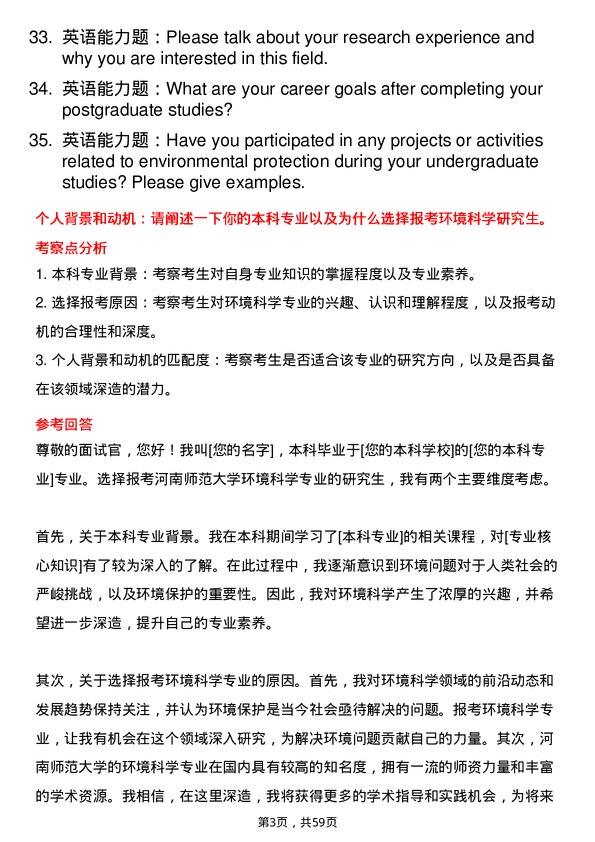 33. 英语能力题：Please talk about your research experience and why you are interested in this field.

34. 英语能力题：What are your career goals after completing your postgraduate studies?

35. 英语能力题：Have you participated in any projects or activities related to environmental protection during your undergraduate studies? Please give examples.

个人背景和动机：请阐述一下你的本科专业以及为什么选择报考环境科学研究生。

考察点分析

1. 本科专业背景：考察考生对自身专业知识的掌握程度以及专业素养。

2. 选择报考原因：考察考生对环境科学专业的兴趣、认识和理解程度，以及报考动机的合理性和深度。

3. 个人背景和动机的匹配度：考察考生是否适合该专业的研究方向，以及是否具备在该领域深造的潜力。

参考回答

尊敬的面试官，您好！我叫[您的名字]，本科毕业于[您的本科学校]的[您的本科专业]专业。选择报考河南师范大学环境科学专业的研究生，我有两个主要维度考虑。

首先，关于本科专业背景。我在本科期间学习了[本科专业]的相关课程，对[专业核心知识]有了较为深入的了解。在此过程中，我逐渐意识到环境问题对于人类社会的严峻挑战，以及环境保护的重要性。因此，我对环境科学产生了浓厚的兴趣，并希望进一步深造，提升自己的专业素养。

其次，关于选择报考环境科学专业的原因。首先，我对环境科学领域的前沿动态和发展趋势保持关注，并认为环境保护是当今社会亟待解决的问题。报考环境科学专业，让我有机会在这个领域深入研究，为解决环境问题贡献自己的力量。其次，河南师范大学的环境科学专业在国内具有较高的知名度，拥有一流的师资力量和丰富的学术资源。我相信，在这里深造，我将获得更多的学术指导和实践机会，为将来

第3页，共59页